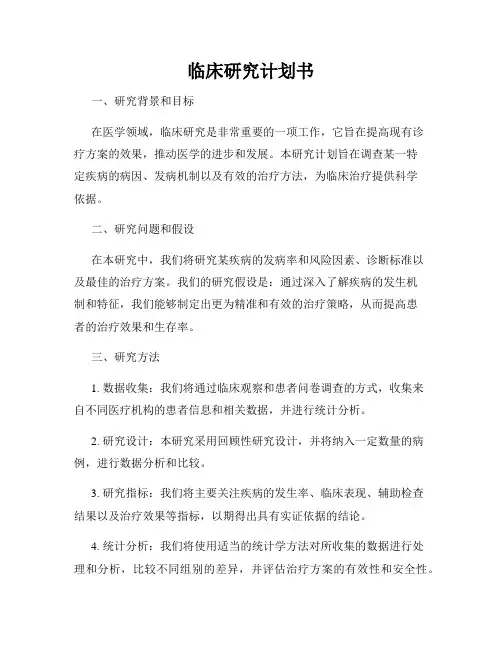 临床研究计划书

一、研究背景和目标

在医学领域，临床研究是非常重要的一项工作，它旨在提高现有诊疗方案的效果，推动医学的进步和发展。本研究计划旨在调查某一特定疾病的病因、发病机制以及有效的治疗方法，为临床治疗提供科学依据。

二、研究问题和假设

在本研究中，我们将研究某疾病的发病率和风险因素、诊断标准以及最佳的治疗方案。我们的研究假设是：通过深入了解疾病的发生机制和特征，我们能够制定出更为精准和有效的治疗策略，从而提高患者的治疗效果和生存率。

三、研究方法

1. 数据收集：我们将通过临床观察和患者问卷调查的方式，收集来自不同医疗机构的患者信息和相关数据，并进行统计分析。

2. 研究设计：本研究采用回顾性研究设计，并将纳入一定数量的病例，进行数据分析和比较。

3. 研究指标：我们将主要关注疾病的发生率、临床表现、辅助检查结果以及治疗效果等指标，以期得出具有实证依据的结论。

4. 统计分析：我们将使用适当的统计学方法对所收集的数据进行处理和分析，比较不同组别的差异，并评估治疗方案的有效性和安全性。